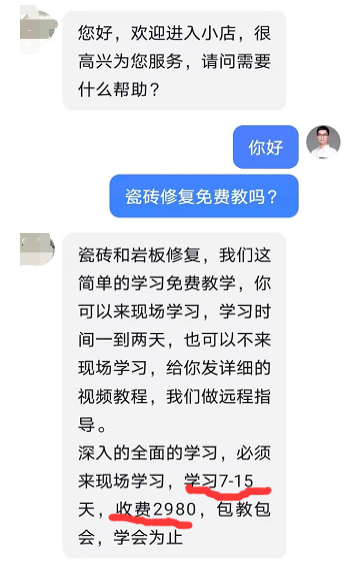 您好，欢迎进入小店，很高兴为您服务，请问需要什么帮助？

你好

瓷砖修复免费教吗？

瓷砖和岩板修复，我们这简单的学习免费教学，你可以来现场学习，学习时间一到两天，也可以不来现场学习，给你发详细的视频教程，我们做远程指导。
深入的全面的学习，必须来现场学习，学习7-15天，收费2980，包教包会，学会为止